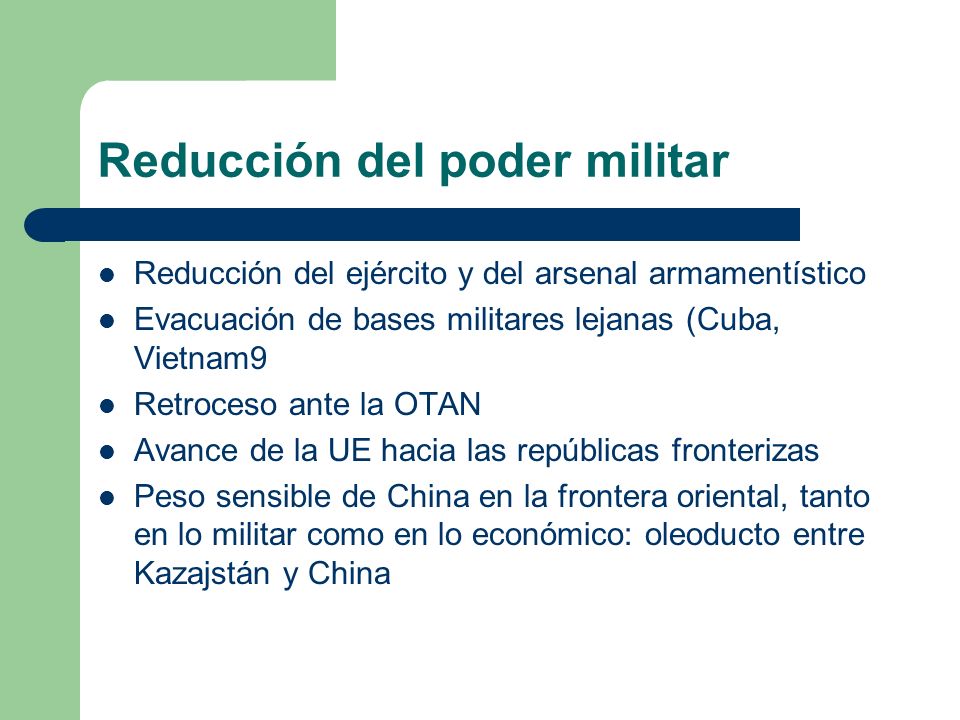 Reducción del poder militar

- Reducción del ejército y del arsenal armamentístico
- Evacuación de bases militares lejanas (Cuba, Vietnam9
- Retroceso ante la OTAN
- Avance de la UE hacia las repúblicas fronterizas
- Peso sensible de China en la frontera oriental, tanto en lo militar como en lo económico: oleoducto entre Kazajstán y China